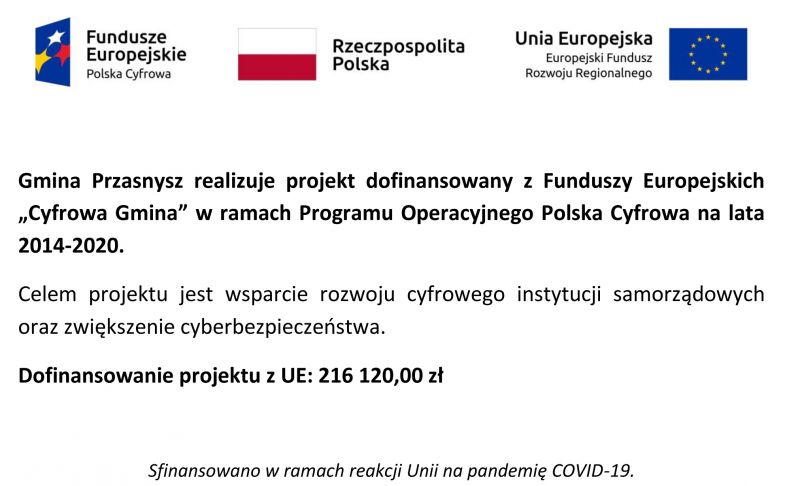 Fundusze Europejskie
Polska Cyfrowa

Rzeczpospolita Polska

Unia Europejska
Europejski Fundusz Rozwoju Regionalnego

Gmina Przasnysz realizuje projekt dofinansowany z Funduszy Europejskich „Cyfrowa Gmina” w ramach Programu Operacyjnego Polska Cyfrowa na lata 2014-2020.

Celem projektu jest wsparcie rozwoju cyfrowego instytucji samorządowych oraz zwiększenie cyberbezpieczeństwa.

Dofinansowanie projektu z UE: 216 120,00 zł

Sfinansowano w ramach reakcji Unii na pandemię COVID-19.